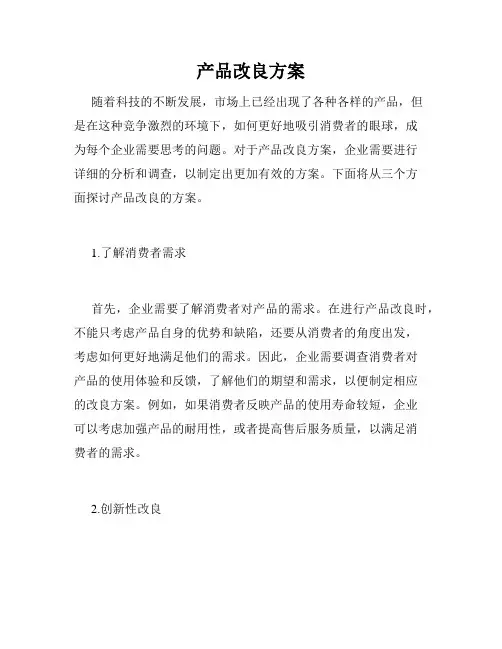 产品改良方案

随着科技的不断发展，市场上已经出现了各种各样的产品，但是在这种竞争激烈的环境下，如何更好地吸引消费者的眼球，成为每个企业需要思考的问题。对于产品改良方案，企业需要进行详细的分析和调查，以制定出更加有效的方案。下面将从三个方面探讨产品改良的方案。

1.了解消费者需求

首先，企业需要了解消费者对产品的需求。在进行产品改良时，不能只考虑产品自身的优势和缺陷，还要从消费者的角度出发，考虑如何更好地满足他们的需求。因此，企业需要调查消费者对产品的使用体验和反馈，了解他们的期望和需求，以便制定相应的改良方案。例如，如果消费者反映产品的使用寿命较短，企业可以考虑加强产品的耐用性，或者提高售后服务质量，以满足消费者的需求。

2.创新性改良